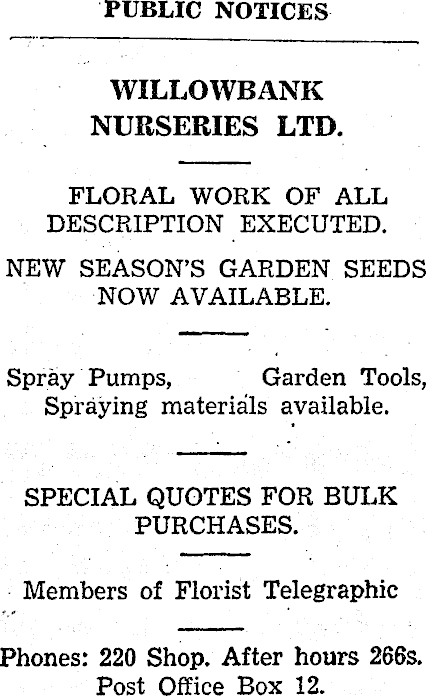 PUBLIC NOTICES

WILLOWBANK NURSERIES LTD.

FLORAL WORK OF ALL DESCRIPTION EXECUTED.

NEW SEASON'S GARDEN SEEDS NOW AVAILABLE.

Spray Pumps, Garden Tools, Spraying materials available.

SPECIAL QUOTES FOR BULK PURCHASES.

Members of Florist Telegraphic

Phones: 220 Shop. After hours 266s. Post Office Box 12.